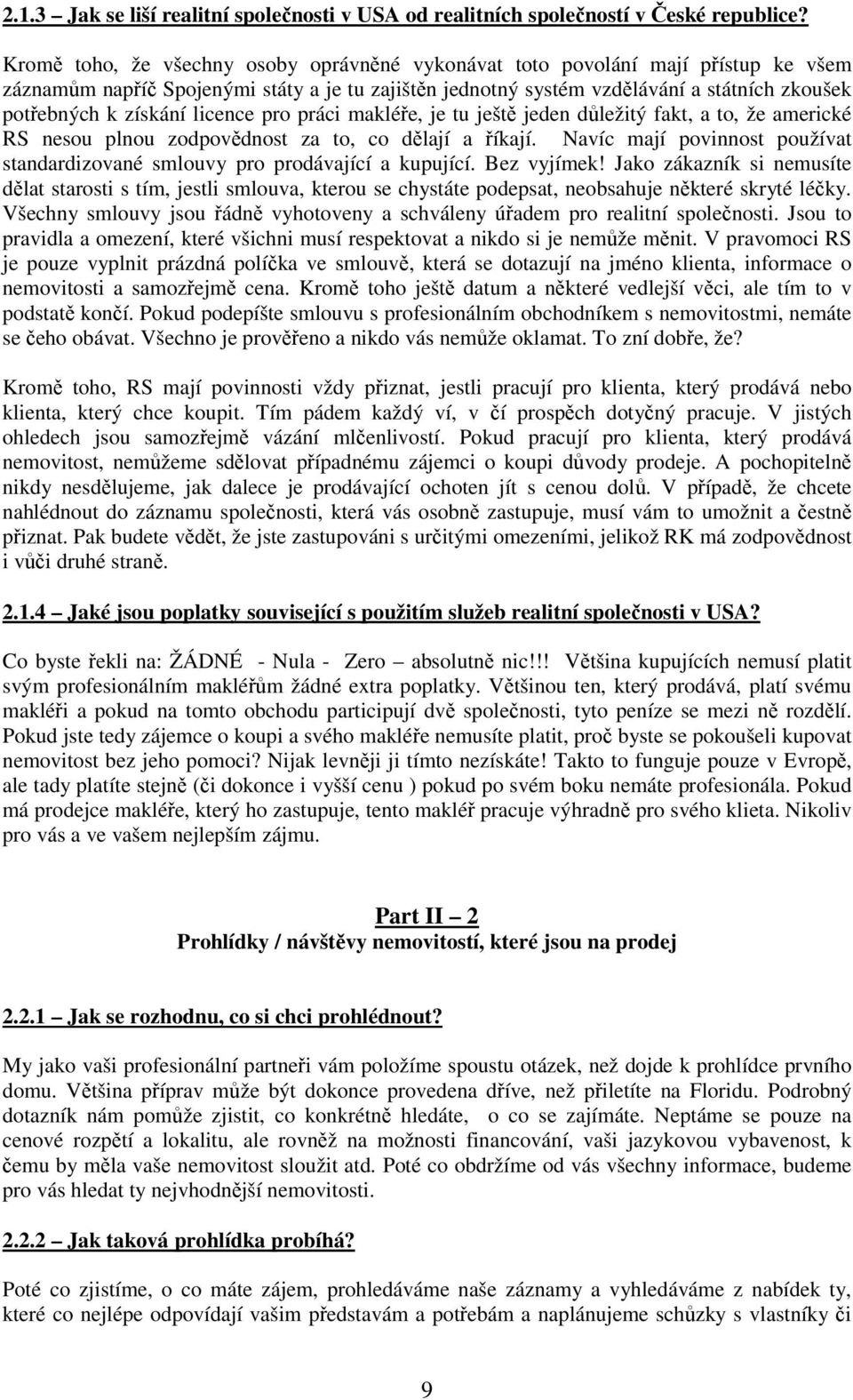 2.1.3 – Jak se liší realitní společnosti v USA od realitních společností v České republice?

Kromě toho, že všechny osoby oprávněné vykonávat toto povolání mají přístup ke všem záznamům napříč Spojenými státy a je tu zajištěn jednotný systém vzdělávání a státních zkoušek potřebných k získání licence pro práci makléře, je tu ještě jeden důležitý fakt, a to, že americké RS nesou plnou zodpovědnost za to, co dělají a říkají. Navíc mají povinnost používat standardizované smlouvy pro prodávající a kupující. Bez vyjímek! Jako zákazník si nemusíte dělat starosti s tím, jestli smlouva, kterou se chystáte podepsat, neobsahuje některé skryté léčky. Všechny smlouvy jsou řádně vyhotoveny a schváleny úřadem pro realitní společnosti. Jsou to pravidla a omezení, které všichni musí respektovat a nikdo si je nemůže měnit. V pravomoci RS je pouze vyplnit prázdná políčka ve smlouvě, která se dotazují na jméno klienta, informace o nemovitosti a samozřejmě cena. Kromě toho ještě datum a některé vedlejší věci, ale tím to v podstatě končí. Pokud podepíšte smlouvu s profesionálním obchodníkem s nemovitostmi, nemáte se čeho obávat. Všechno je prověřeno a nikdo vás nemůže oklamat. To zní dobře, že?

Kromě toho, RS mají povinnosti vždy přiznat, jestli pracují pro klienta, který prodává nebo klienta, který chce koupit. Tím pádem každý ví, v čí prospěch dotyčný pracuje. V jistých ohledech jsou samozřejmě vázání mlčenlivostí. Pokud pracují pro klienta, který prodává nemovitost, nemůžeme sdělovat případnému zájemci o koupi důvody prodeje. A pochopitelně nikdy nesdělujeme, jak dalece je prodávající ochoten jít s cenou dolů. V případě, že chcete nahlédnout do záznamu společnosti, která vás osobně zastupuje, musí vám to umožnit a čestně přiznat. Pak budete vědět, že jste zastupováni s určitými omezeními, jelikož RK má zodpovědnost i vůči druhé straně.

2.1.4 – Jaké jsou poplatky související s použitím služeb realitní společnosti v USA?

Co byste řekli na: ŽÁDNÉ - Nula - Zero – absolutně nic!!! Většina kupujících nemusí platit svým profesionálním makléřům žádné extra poplatky. Většinou ten, který prodává, platí svému makléři a pokud na tomto obchodu participují dvě společnosti, tyto peníze se mezi ně rozdělí. Pokud jste tedy zájemce o koupi a svého makléře nemusíte platit, proč byste se pokoušeli kupovat nemovitost bez jeho pomoci? Nijak levněji ji tímto nezískáte! Takto to funguje pouze v Evropě, ale tady platíte stejně (či dokonce i vyšší cenu ) pokud po svém boku nemáte profesionála. Pokud má prodejce makléře, který ho zastupuje, tento makléř pracuje výhradně pro svého klieta. Nikoliv pro vás a ve vašem nejlepším zájmu.

Part II – 2
Prohlídky / návštěvy nemovitostí, které jsou na prodej

2.2.1 – Jak se rozhodnu, co si chci prohlédnout?

My jako vaši profesionální partneři vám položíme spoustu otázek, než dojde k prohlídce prvního domu. Většina příprav může být dokonce provedena dříve, než přiletíte na Floridu. Podrobný dotazník nám pomůže zjistit, co konkrétně hledáte, o co se zajímáte. Neptáme se pouze na cenové rozpětí a lokalitu, ale rovněž na možnosti financování, vaši jazykovou vybavenost, k čemu by měla vaše nemovitost sloužit atd. Poté co obdržíme od vás všechny informace, budeme pro vás hledat ty nejvhodnější nemovitosti.

2.2.2 – Jak taková prohlídka probíhá?

Poté co zjistíme, o co máte zájem, prohledáváme naše záznamy a vyhledáváme z nabídek ty, které co nejlépe odpovídají vašim představám a potřebám a naplánujeme schůzky s vlastníky či

9